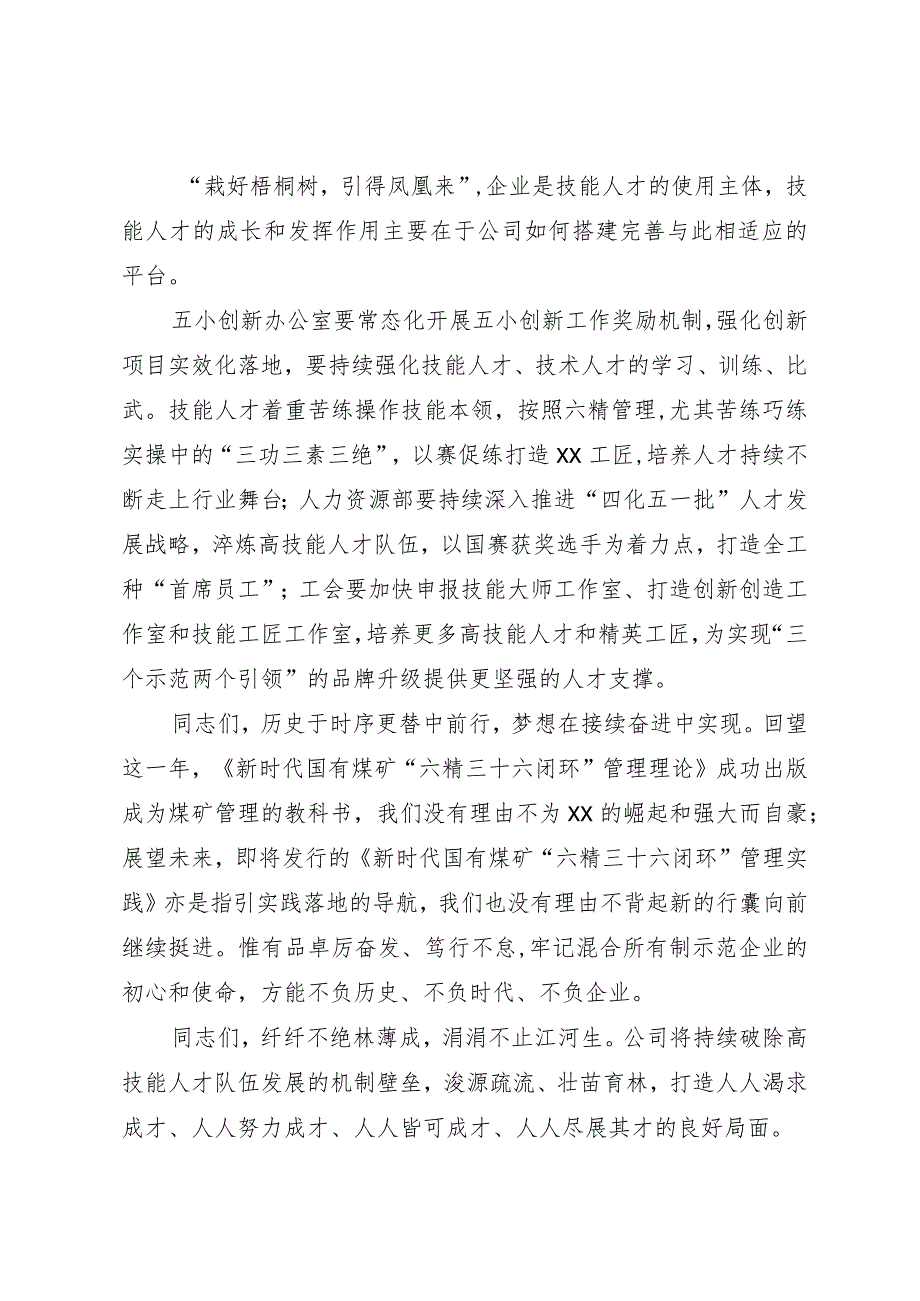 “栽好梧桐树，引得凤凰来”，企业是技能人才的使用主体，技能人才的成长和发挥作用主要在于公司如何搭建完善与此相适应的平台。

五小创新办公室要常态化开展五小创新工作奖励机制，强化创新项目实效化落地，要持续强化技能人才、技术人才的学习、训练、比武。技能人才着重苦练操作技能本领，按照六精管理，尤其苦练巧练实操中的“三功三素三绝”，以赛促练打造XX工匠，培养人才持续不断走上行业舞台；人力资源部要持续深入推进“四化五一批”人才发展战略，淬炼高技能人才队伍，以国赛获奖选手为着力点，打造全工种“首席员工”；工会要加快申报技能大师工作室、打造创新创造工作室和技能工匠工作室，培养更多高技能人才和精英工匠，为实现“三个示范两个引领”的品牌升级提供更坚强的人才支撑。

同志们，历史于时序更替中前行，梦想在接续奋进中实现。回望这一年，《新时代国有煤矿“六精三十六闭环”管理理论》成功出版成为煤矿管理的教科书，我们没有理由不为XX的崛起和强大而自豪；展望未来，即将发行的《新时代国有煤矿“六精三十六闭环”管理实践》亦是指引实践落地的导航，我们也没有理由不背起新的行囊向前继续挺进。惟有品卓厉奋发、笃行不怠，牢记混合所有制示范企业的初心和使命，方能不负历史、不负时代、不负企业。

同志们，纤纤不绝林薄成，涓涓不止江河生。公司将持续破除高技能人才队伍发展的机制壁垒，浚源疏流、壮苗育林，打造人人渴求成才、人人努力成才、人人皆可成才、人人尽展其才的良好局面。